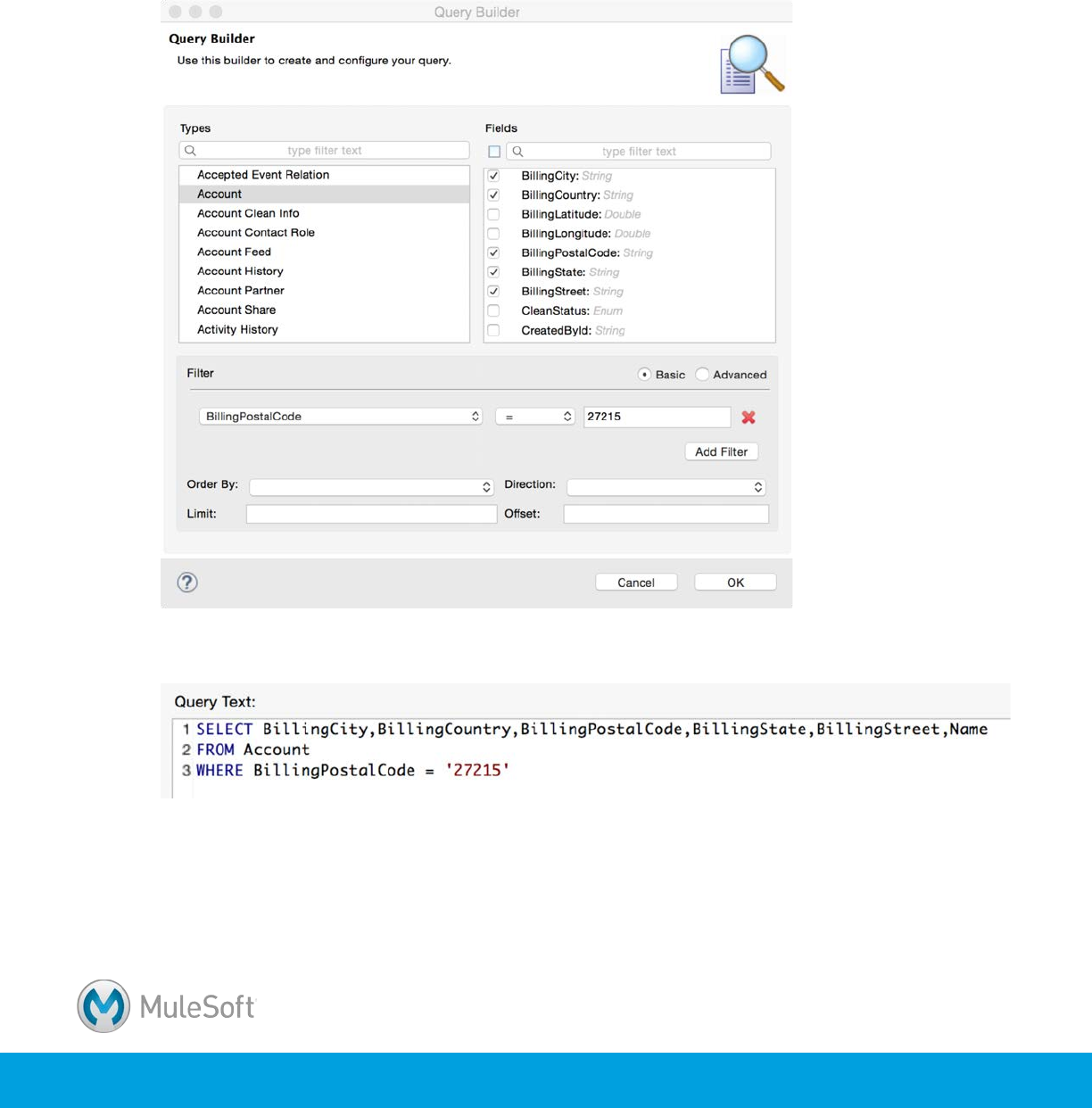 Query Builder

Query Builder
Use this builder to create and configure your query.

Types
type filter text
Accepted Event Relation
Account
Account Clean Info
Account Contact Role
Account Feed
Account History
Account Partner
Account Share
Activity History

Fields
type filter text
BillingCity: String
BillingCountry: String
BillingLatitude: Double
BillingLongitude: Double
BillingPostalCode: String
BillingState: String
BillingStreet: String
CleanStatus: Enum
CreatedById: String

Filter
Basic Advanced
BillingPostalCode = 27215
Add Filter
Order By: Direction:
Limit: Offset:

Cancel OK

Query Text:
1 SELECT BillingCity,BillingCountry,BillingPostalCode,BillingState,BillingStreet,Name
2 FROM Account
3 WHERE BillingPostalCode = '27215'

MuleSoft